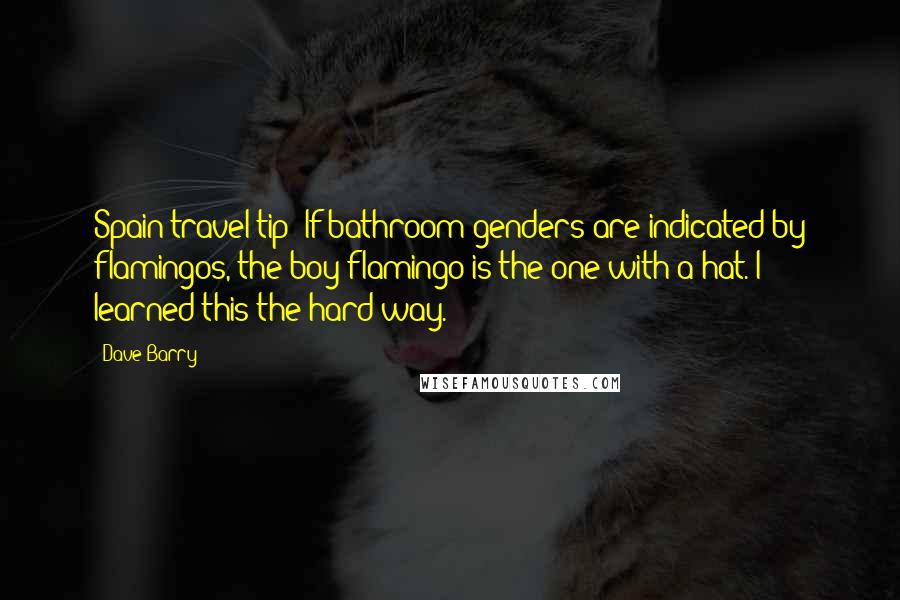 Spain travel tip: If bathroom genders are indicated by flamingos, the boy flamingo is the one with a hat. I learned this the hard way.

Dave Barry

WISEFAMOUSQUOTES.COM